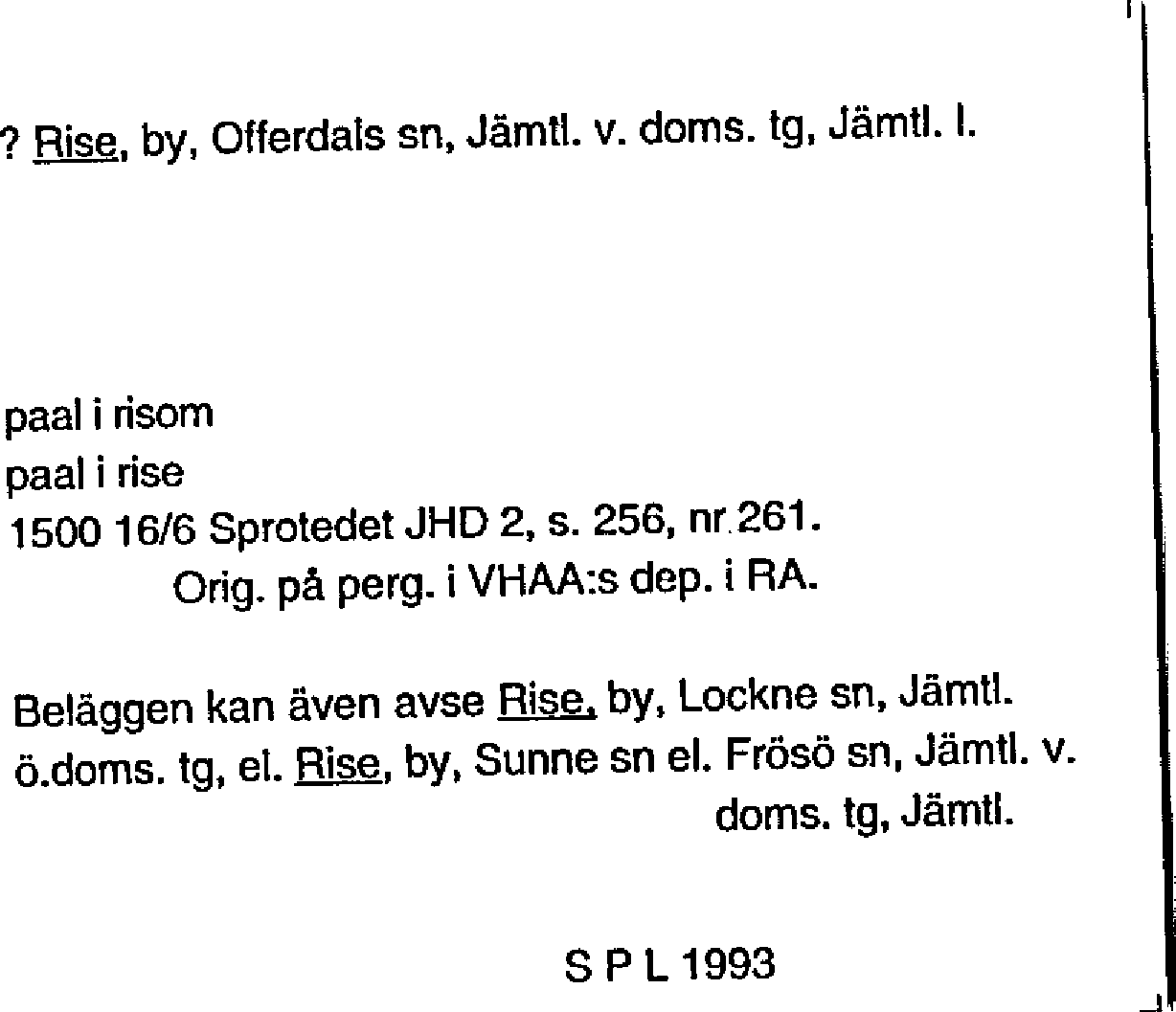 ? Rise, by, Offerdals sn, Jämtl. v. doms. tg, Jämtl. l.

paal i risom
paal i rise
1500 16/6 Sprotedet JHD 2, s. 256, nr 261.
Orig. på perg. i VHAA:s dep. i RA.

Beläggen kan även avse Rise, by, Lockne sn, Jämtl. ö.doms. tg, el. Rise, by, Sunne sn el. Frösö sn, Jämtl. v. doms. tg, Jämtl.

S P L 1993